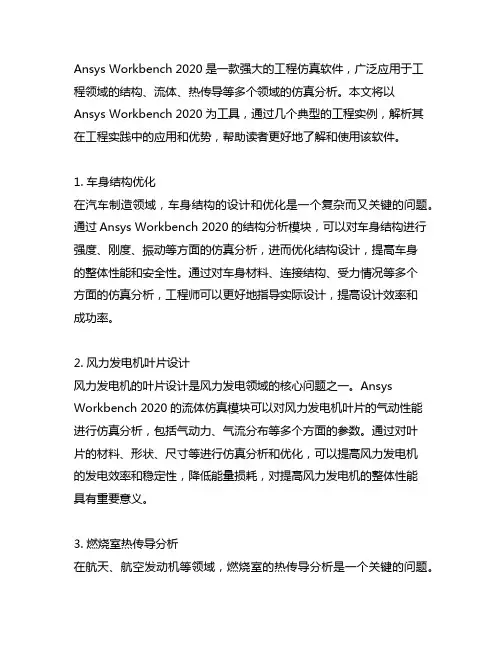 Ansys Workbench 2020 是一款强大的工程仿真软件，广泛应用于工程领域的结构、流体、热传导等多个领域的仿真分析。本文将以 Ansys Workbench 2020 为工具，通过几个典型的工程实例，解析其在工程实践中的应用和优势，帮助读者更好地了解和使用该软件。

1. 车身结构优化
在汽车制造领域，车身结构的设计和优化是一个复杂而又关键的问题。通过 Ansys Workbench 2020 的结构分析模块，可以对车身结构进行强度、刚度、振动等方面的仿真分析，进而优化结构设计，提高车身的整体性能和安全性。通过对车身材料、连接结构、受力情况等多个方面的仿真分析，工程师可以更好地指导实际设计，提高设计效率和成功率。

2. 风力发电机叶片设计
风力发电机的叶片设计是风力发电领域的核心问题之一。Ansys Workbench 2020 的流体仿真模块可以对风力发电机叶片的气动性能进行仿真分析，包括气动力、气流分布等多个方面的参数。通过对叶片的材料、形状、尺寸等进行仿真分析和优化，可以提高风力发电机的发电效率和稳定性，降低能量损耗，对提高风力发电机的整体性能具有重要意义。

3. 燃烧室热传导分析
在航天、航空发动机等领域，燃烧室的热传导分析是一个关键的问题。